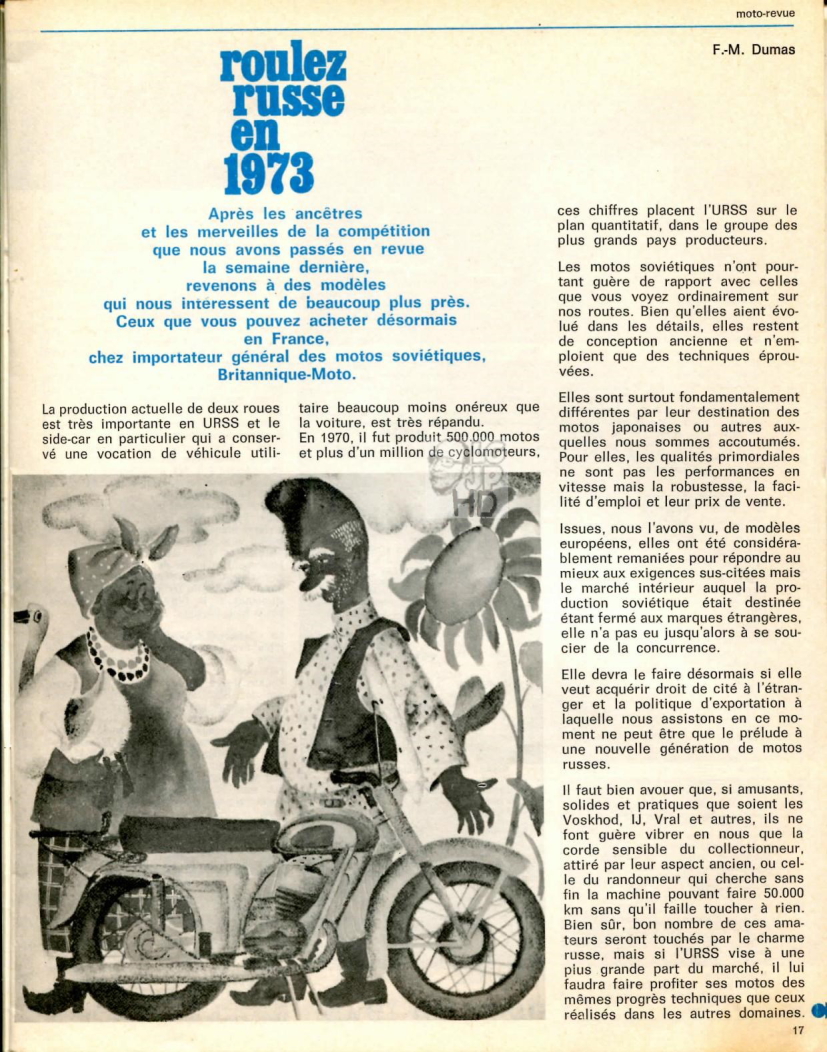 moto-revue

F.-M. Dumas

roulez russe en 1973

Après les ancêtres et les merveilles de la compétition que nous avons passés en revue la semaine dernière, revenons à des modèles qui nous intéressent de beaucoup plus près. Ceux que vous pouvez acheter désormais en France, chez importateur général des motos soviétiques, Britannique-Moto.

La production actuelle de deux roues est très importante en URSS et le side-car en particulier qui a conservé une vocation de véhicule utilitaire beaucoup moins onéreux que la voiture, est très répandu.
En 1970, il fut produit 500.000 motos et plus d'un million de cyclomoteurs, ces chiffres placent l'URSS sur le plan quantitatif, dans le groupe des plus grands pays producteurs.

Les motos soviétiques n'ont pourtant guère de rapport avec celles que vous voyez ordinairement sur nos routes. Bien qu'elles aient évolué dans les détails, elles restent de conception ancienne et n'emploient que des techniques éprouvées.

Elles sont surtout fondamentalement différentes par leur destination des motos japonaises ou autres auxquelles nous sommes accoutumés. Pour elles, les qualités primordiales ne sont pas les performances en vitesse mais la robustesse, la facilité d'emploi et leur prix de vente.

Issues, nous l'avons vu, de modèles européens, elles ont été considérablement remaniées pour répondre au mieux aux exigences sus-citées mais le marché intérieur auquel la production soviétique était destinée étant fermé aux marques étrangères, elle n'a pas eu jusqu'alors à se soucier de la concurrence.

Elle devra le faire désormais si elle veut acquérir droit de cité à l'étranger et la politique d'exportation à laquelle nous assistons en ce moment ne peut être que le prélude à une nouvelle génération de motos russes.

Il faut bien avouer que, si amusants, solides et pratiques que soient les Voskhod, IJ, Vral et autres, ils ne font guère vibrer en nous que la corde sensible du collectionneur, attiré par leur aspect ancien, ou celle du randonneur qui cherche sans fin la machine pouvant faire 50.000 km sans qu'il faille toucher à rien. Bien sûr, bon nombre de ces amateurs seront touchés par le charme russe, mais si l'URSS vise à une plus grande part du marché, il lui faudra faire profiter ses motos des mêmes progrès techniques que ceux réalisés dans les autres domaines.

17